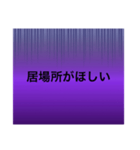 居場所がほしい